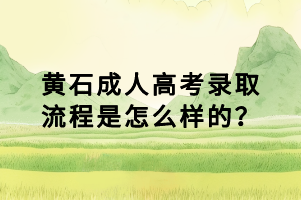 黄石成人高考录取流程是怎么样的?